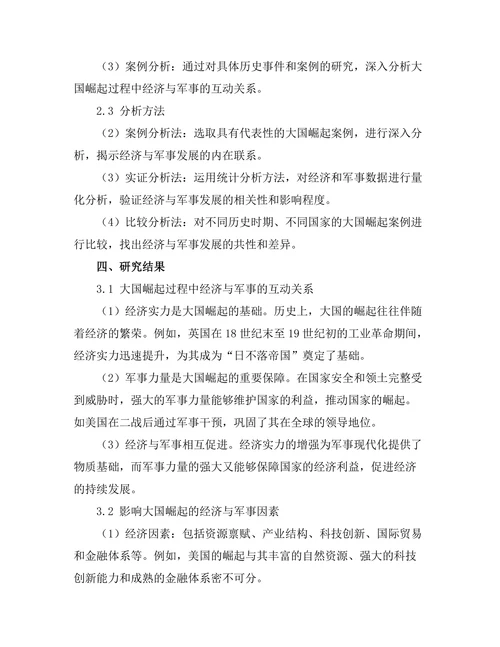 （3）案例分析：通过对具体历史事件和案例的研究，深入分析大国崛起过程中经济与军事的互动关系。

2.3 分析方法

（2）案例分析法：选取具有代表性的大国崛起案例，进行深入分析，揭示经济与军事发展的内在联系。

（3）实证分析法：运用统计分析方法，对经济和军事数据进行量化分析，验证经济与军事发展的相关性和影响程度。

（4）比较分析法：对不同历史时期、不同国家的大国崛起案例进行比较，找出经济与军事发展的共性和差异。

四、研究结果

3.1 大国崛起过程中经济与军事的互动关系

（1）经济实力是大国崛起的基础。历史上，大国的崛起往往伴随着经济的繁荣。例如，英国在 18 世纪末至 19 世纪初的工业革命期间，经济实力迅速提升，为其成为“日不落帝国”奠定了基础。

（2）军事力量是大国崛起的重要保障。在国家安全和领土完整受到威胁时，强大的军事力量能够维护国家的利益，推动国家的崛起。如美国在二战后通过军事干预，巩固了其在全球的领导地位。

（3）经济与军事相互促进。经济实力的增强为军事现代化提供了物质基础，而军事力量的强大又能够保障国家的经济利益，促进经济的持续发展。

3.2 影响大国崛起的经济与军事因素

（1）经济因素：包括资源禀赋、产业结构、科技创新、国际贸易和金融体系等。例如，美国的崛起与其丰富的自然资源、强大的科技创新能力和成熟的金融体系密不可分。